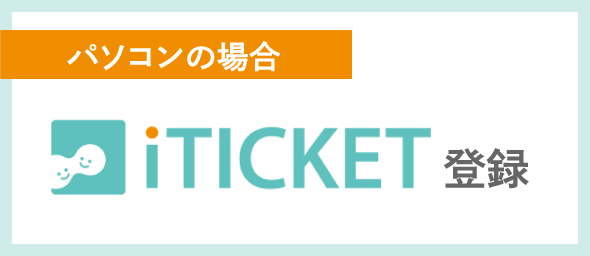 パソコンの場合

iTICKET 登録